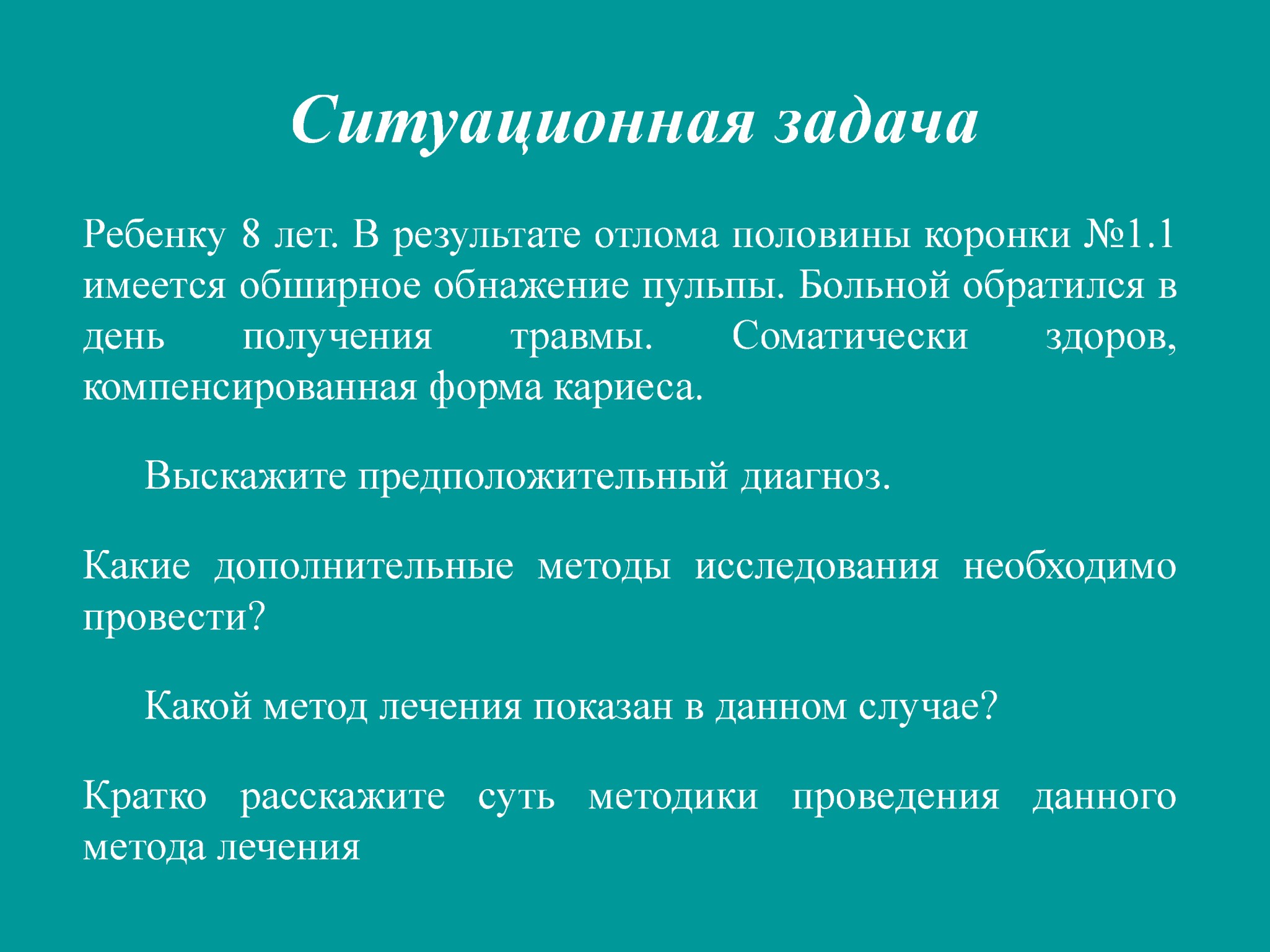 Ситуационная задача

Ребенку 8 лет. В результате отлома половины коронки №1.1 имеется обширное обнажение пульпы. Больной обратился в день получения травмы. Соматически здоров, компенсированная форма кариеса.

Выскажите предположительный диагноз.

Какие дополнительные методы исследования необходимо провести?

Какой метод лечения показан в данном случае?

Кратко расскажите суть методики проведения данного метода лечения